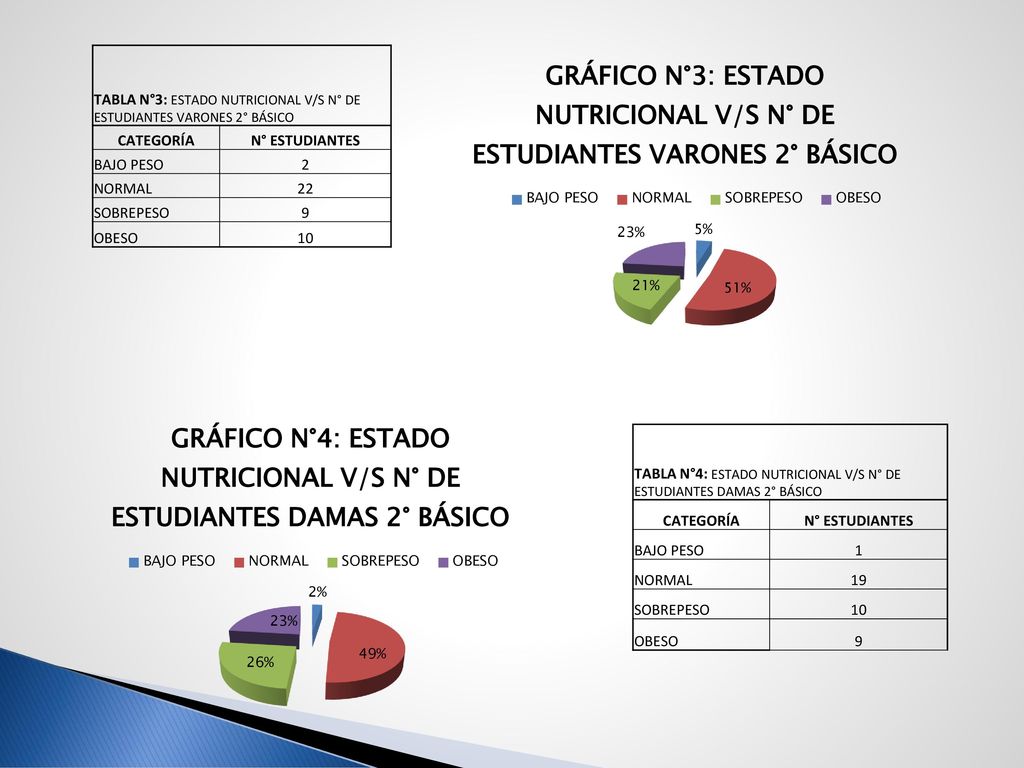 TABLA N°3: ESTADO NUTRICIONAL V/S N° DE ESTUDIANTES VARONES 2° BÁSICO

| CATEGORÍA | N° ESTUDIANTES |
|---|---|
| BAJO PESO | 2 |
| NORMAL | 22 |
| SOBREPESO | 9 |
| OBESO | 10 |

GRÁFICO N°3: ESTADO NUTRICIONAL V/S N° DE ESTUDIANTES VARONES 2° BÁSICO

BAJO PESO NORMAL SOBREPESO OBESO

23% 5% 21% 51%

GRÁFICO N°4: ESTADO NUTRICIONAL V/S N° DE ESTUDIANTES DAMAS 2° BÁSICO

BAJO PESO NORMAL SOBREPESO OBESO

2% 23% 26% 49%

TABLA N°4: ESTADO NUTRICIONAL V/S N° DE ESTUDIANTES DAMAS 2° BÁSICO

| CATEGORÍA | N° ESTUDIANTES |
|---|---|
| BAJO PESO | 1 |
| NORMAL | 19 |
| SOBREPESO | 10 |
| OBESO | 9 |